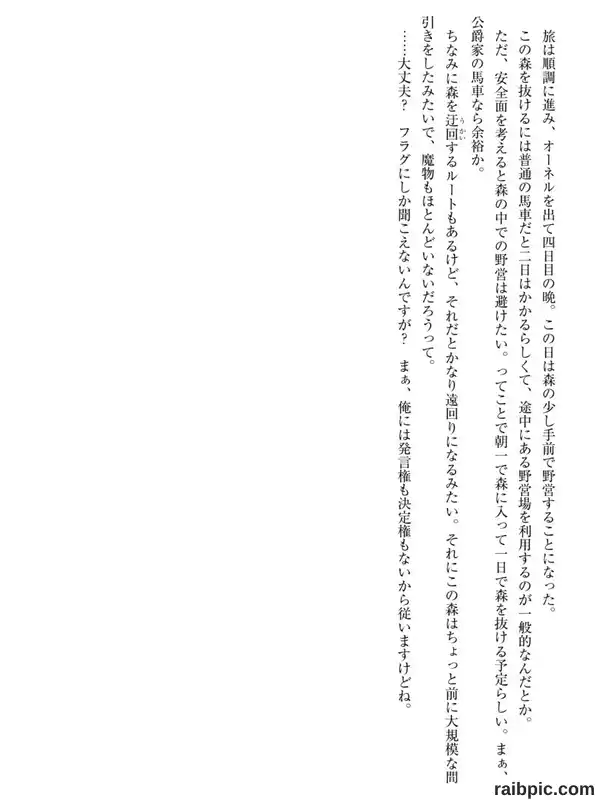 旅は順調に進み、オーネルを出て四日目の晩。この日は森の少し手前で野営することになった。

この森を抜けるには普通の馬車だと二日はかかるらしくて、途中にある野営場を利用するのが一般的なんだとか。

ただ、安全面を考えると森の中での野営は避けたい。ってことで朝一で森に入って一日で森を抜ける予定らしい。まぁ、公爵家の馬車なら余裕か。

ちなみに森を迂回するルートもあるけど、それだとかなり遠回りになるみたい。それにこの森はちょっと前に大規模な間引きをしたみたいで、魔物もほとんどいないだろうって。

……大丈夫？ フラグにしか聞こえないんですが？ まぁ、俺には発言権も決定権もないから従いますけどね。

raibpic.com